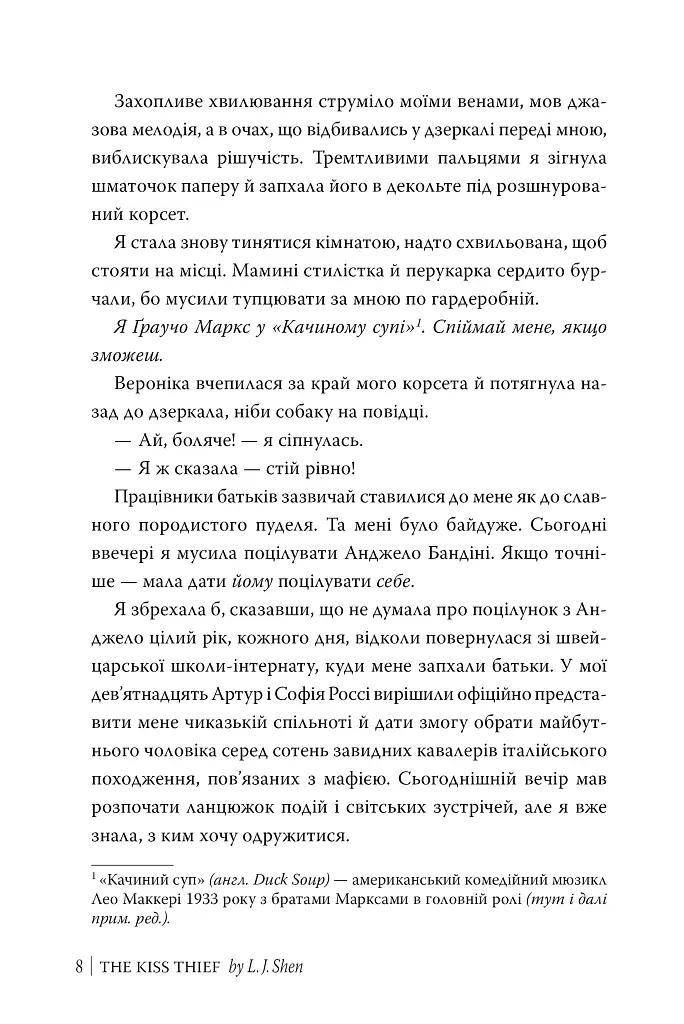 Захопливе хвилювання струміло моїми венами, мов джазова мелодія, а в очах, що відбивались у дзеркалі переді мною, виблискувала рішучість. Тремтливими пальцями я зігнула шматочок паперу й запхала його в декольте під розшнурований корсет.

Я стала знову тинятися кімнатою, надто схвильована, щоб стояти на місці. Мамині стилістка й перукарка сердито бурчали, бо мусили тупцювати за мною по гардеробній.

Я Ґраучо Маркс у «Качиному супі»$^{1}$. Спіймай мене, якщо зможеш.

Вероніка вчепилася за край мого корсета й потягнула назад до дзеркала, ніби собаку на повідці.

— Ай, боляче! — я сіпнулась.

— Я ж сказала — стій рівно!

Працівники батьків зазвичай ставилися до мене як до славного породистого пуделя. Та мені було байдуже. Сьогодні ввечері я мусила поцілувати Анджело Бандіні. Якщо точніше — мала дати йому поцілувати себе.

Я збрехала б, сказавши, що не думала про поцілунок з Анджело цілий рік, кожного дня, відколи повернулася зі швейцарської школи-інтернату, куди мене запхали батьки. У мої дев'ятнадцять Артур і Софія Россі вирішили офіційно представити мене чиказькій спільноті й дати змогу обрати майбутнього чоловіка серед сотень завидних кавалерів італійського походження, пов'язаних з мафією. Сьогоднішній вечір мав розпочати ланцюжок подій і світських зустрічей, але я вже знала, з ким хочу одружитися.

$^{1}$ «Качиний суп» (англ. Duck Soup) — американський комедійний мюзикл Лео Маккері 1933 року з братами Марксами в головній ролі (тут і далі прим. ред.).

8 | THE KISS THIEF by L. J. Shen